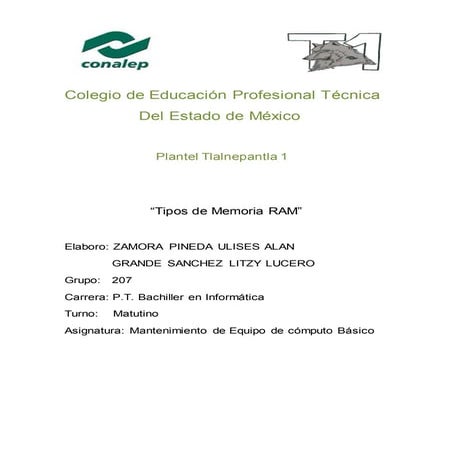 conalep

T1

Colegio de Educación Profesional Técnica Del Estado de México

Plantel Tlalnepantla 1

“Tipos de Memoria RAM”

Elaboro: ZAMORA PINEDA ULISES ALAN
GRANDE SANCHEZ LITZY LUCERO

Grupo: 207

Carrera: P.T. Bachiller en Informática

Turno: Matutino

Asignatura: Mantenimiento de Equipo de cómputo Básico